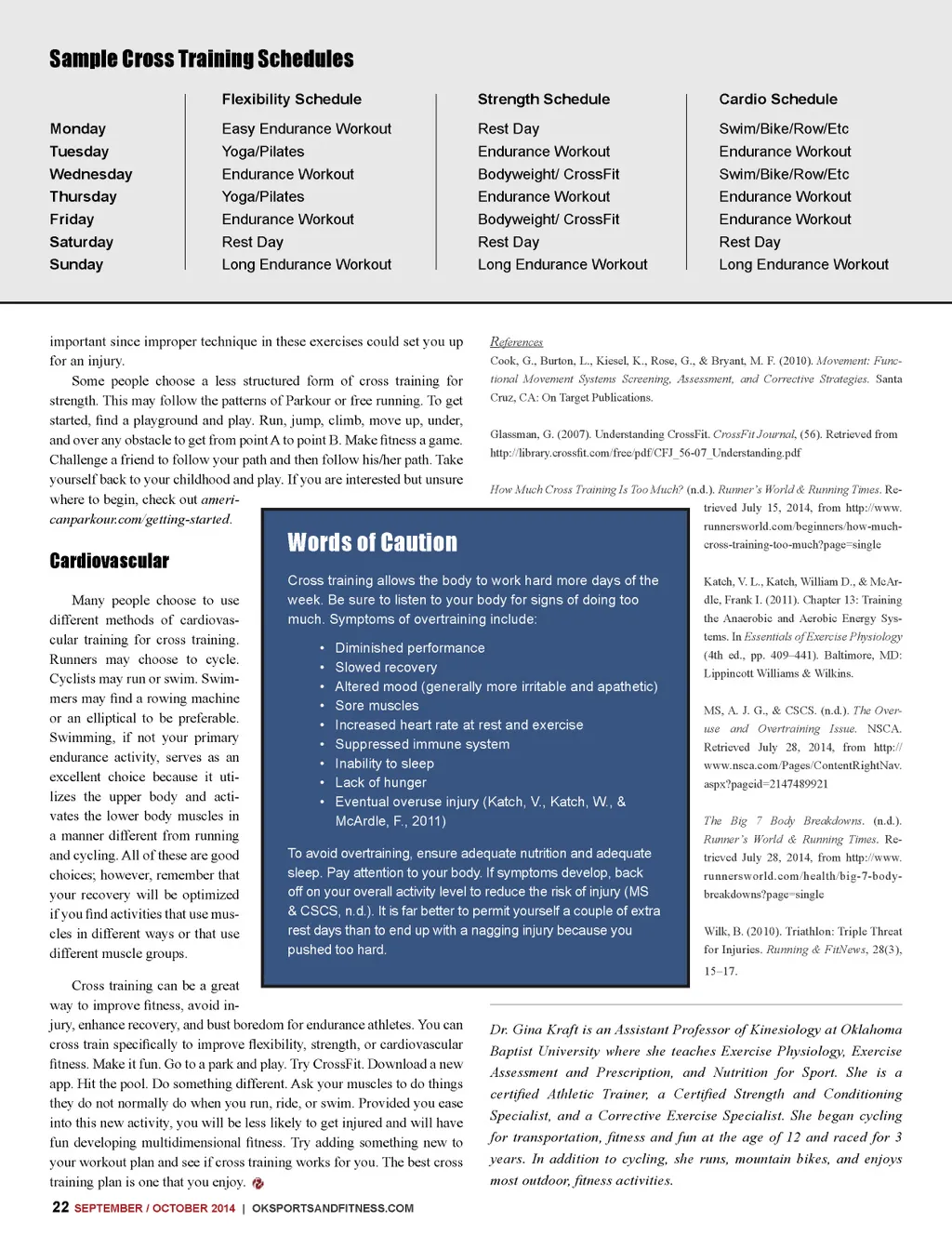 Sample Cross Training Schedules

| | Flexibility Schedule | Strength Schedule | Cardio Schedule |
|---|---|---|---|
| Monday | Easy Endurance Workout | Rest Day | Swim/Bike/Row/Etc |
| Tuesday | Yoga/Pilates | Endurance Workout | Endurance Workout |
| Wednesday | Endurance Workout | Bodyweight/ CrossFit | Swim/Bike/Row/Etc |
| Thursday | Yoga/Pilates | Endurance Workout | Endurance Workout |
| Friday | Endurance Workout | Bodyweight/ CrossFit | Endurance Workout |
| Saturday | Rest Day | Rest Day | Rest Day |
| Sunday | Long Endurance Workout | Long Endurance Workout | Long Endurance Workout |

important since improper technique in these exercises could set you up for an injury.

Some people choose a less structured form of cross training for strength. This may follow the patterns of Parkour or free running. To get started, find a playground and play. Run, jump, climb, move up, under, and over any obstacle to get from point A to point B. Make fitness a game. Challenge a friend to follow your path and then follow his/her path. Take yourself back to your childhood and play. If you are interested but unsure where to begin, check out americanparkour.com/getting-started.

Cardiovascular

Many people choose to use different methods of cardiovascular training for cross training. Runners may choose to cycle. Cyclists may run or swim. Swimmers may find a rowing machine or an elliptical to be preferable. Swimming, if not your primary endurance activity, serves as an excellent choice because it utilizes the upper body and activates the lower body muscles in a manner different from running and cycling. All of these are good choices; however, remember that your recovery will be optimized if you find activities that use muscles in different ways or that use different muscle groups.

Cross training can be a great way to improve fitness, avoid injury, enhance recovery, and bust boredom for endurance athletes. You can cross train specifically to improve flexibility, strength, or cardiovascular fitness. Make it fun. Go to a park and play. Try CrossFit. Download a new app. Hit the pool. Do something different. Ask your muscles to do things they do not normally do when you run, ride, or swim. Provided you ease into this new activity, you will be less likely to get injured and will have fun developing multidimensional fitness. Try adding something new to your workout plan and see if cross training works for you. The best cross training plan is one that you enjoy.

Words of Caution

Cross training allows the body to work hard more days of the week. Be sure to listen to your body for signs of doing too much. Symptoms of overtraining include:

• Diminished performance
• Slowed recovery
• Altered mood (generally more irritable and apathetic)
• Sore muscles
• Increased heart rate at rest and exercise
• Suppressed immune system
• Inability to sleep
• Lack of hunger
• Eventual overuse injury (Katch, V., Katch, W., & McArdle, F., 2011)

To avoid overtraining, ensure adequate nutrition and adequate sleep. Pay attention to your body. If symptoms develop, back off on your overall activity level to reduce the risk of injury (MS & CSCS, n.d.). It is far better to permit yourself a couple of extra rest days than to end up with a nagging injury because you pushed too hard.

References
Cook, G., Burton, L., Kiesel, K., Rose, G., & Bryant, M. F. (2010). Movement: Functional Movement Systems Screening, Assessment, and Corrective Strategies. Santa Cruz, CA: On Target Publications.

Glassman, G. (2007). Understanding CrossFit. CrossFit Journal, (56). Retrieved from http://library.crossfit.com/free/pdf/CFJ_56-07_Understanding.pdf

How Much Cross Training Is Too Much? (n.d.). Runner's World & Running Times. Retrieved July 15, 2014, from http://www.runnersworld.com/beginners/how-much-cross-training-too-much?page=single

Katch, V. L., Katch, William D., & McArdle, Frank I. (2011). Chapter 13: Training the Anaerobic and Aerobic Energy Systems. In Essentials of Exercise Physiology (4th ed., pp. 409–441). Baltimore, MD: Lippincott Williams & Wilkins.

MS, A. J. G., & CSCS. (n.d.). The Overuse and Overtraining Issue. NSCA. Retrieved July 28, 2014, from http://www.nsca.com/Pages/ContentRightNav.aspx?pageid=2147489921

The Big 7 Body Breakdowns. (n.d.). Runner's World & Running Times. Retrieved July 28, 2014, from http://www.runnersworld.com/health/big-7-body-breakdowns?page=single

Wilk, B. (2010). Triathlon: Triple Threat for Injuries. Running & FitNews, 28(3), 15–17.

Dr. Gina Kraft is an Assistant Professor of Kinesiology at Oklahoma Baptist University where she teaches Exercise Physiology, Exercise Assessment and Prescription, and Nutrition for Sport. She is a certified Athletic Trainer, a Certified Strength and Conditioning Specialist, and a Corrective Exercise Specialist. She began cycling for transportation, fitness and fun at the age of 12 and raced for 3 years. In addition to cycling, she runs, mountain bikes, and enjoys most outdoor, fitness activities.

22 SEPTEMBER / OCTOBER 2014 | OKSPORTSANDFITNESS.COM